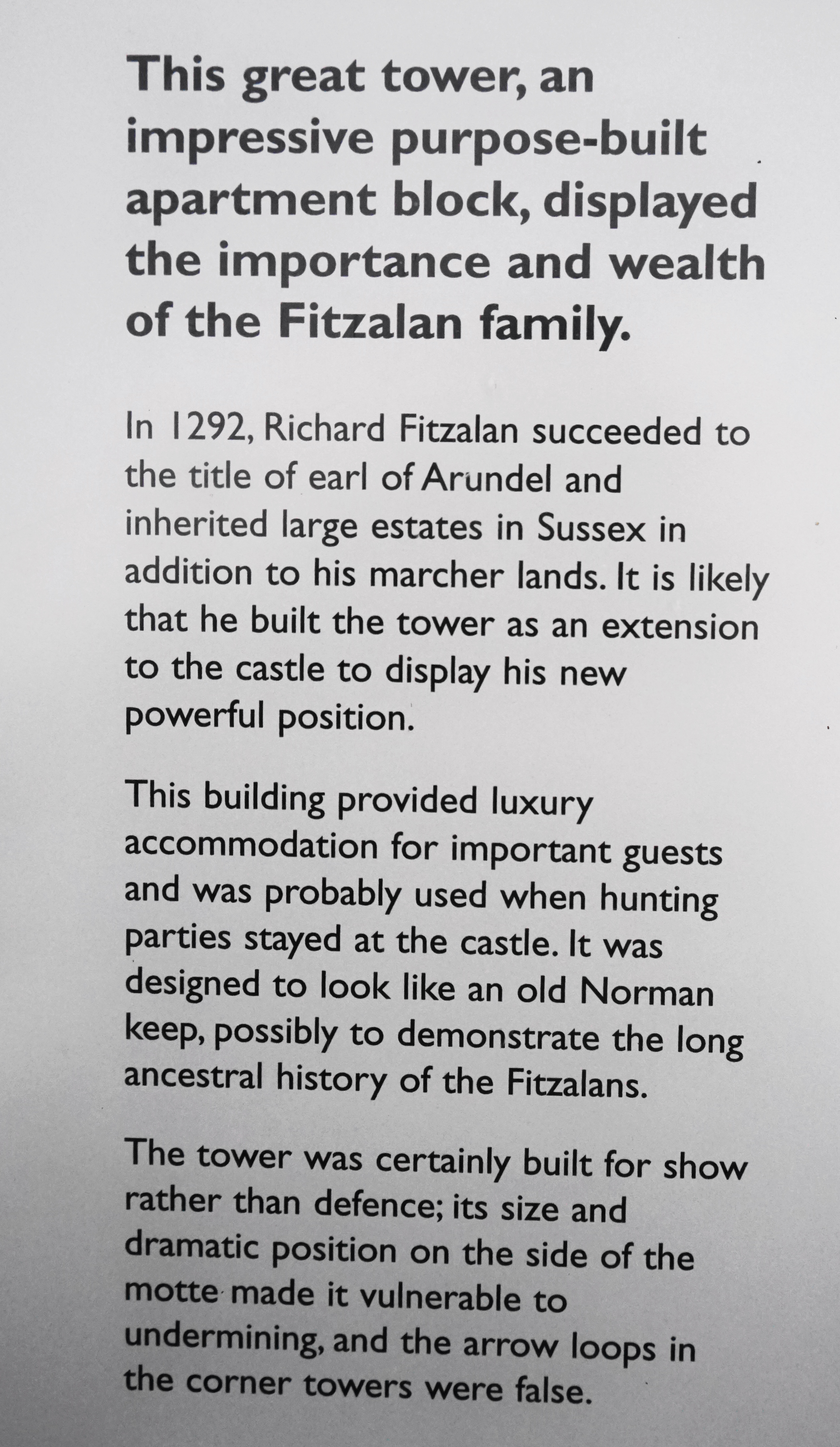 This great tower, an impressive purpose-built apartment block, displayed the importance and wealth of the Fitzalan family.

In 1292, Richard Fitzalan succeeded to the title of earl of Arundel and inherited large estates in Sussex in addition to his marcher lands. It is likely that he built the tower as an extension to the castle to display his new powerful position.

This building provided luxury accommodation for important guests and was probably used when hunting parties stayed at the castle. It was designed to look like an old Norman keep, possibly to demonstrate the long ancestral history of the Fitzalans.

The tower was certainly built for show rather than defence; its size and dramatic position on the side of the motte made it vulnerable to undermining, and the arrow loops in the corner towers were false.